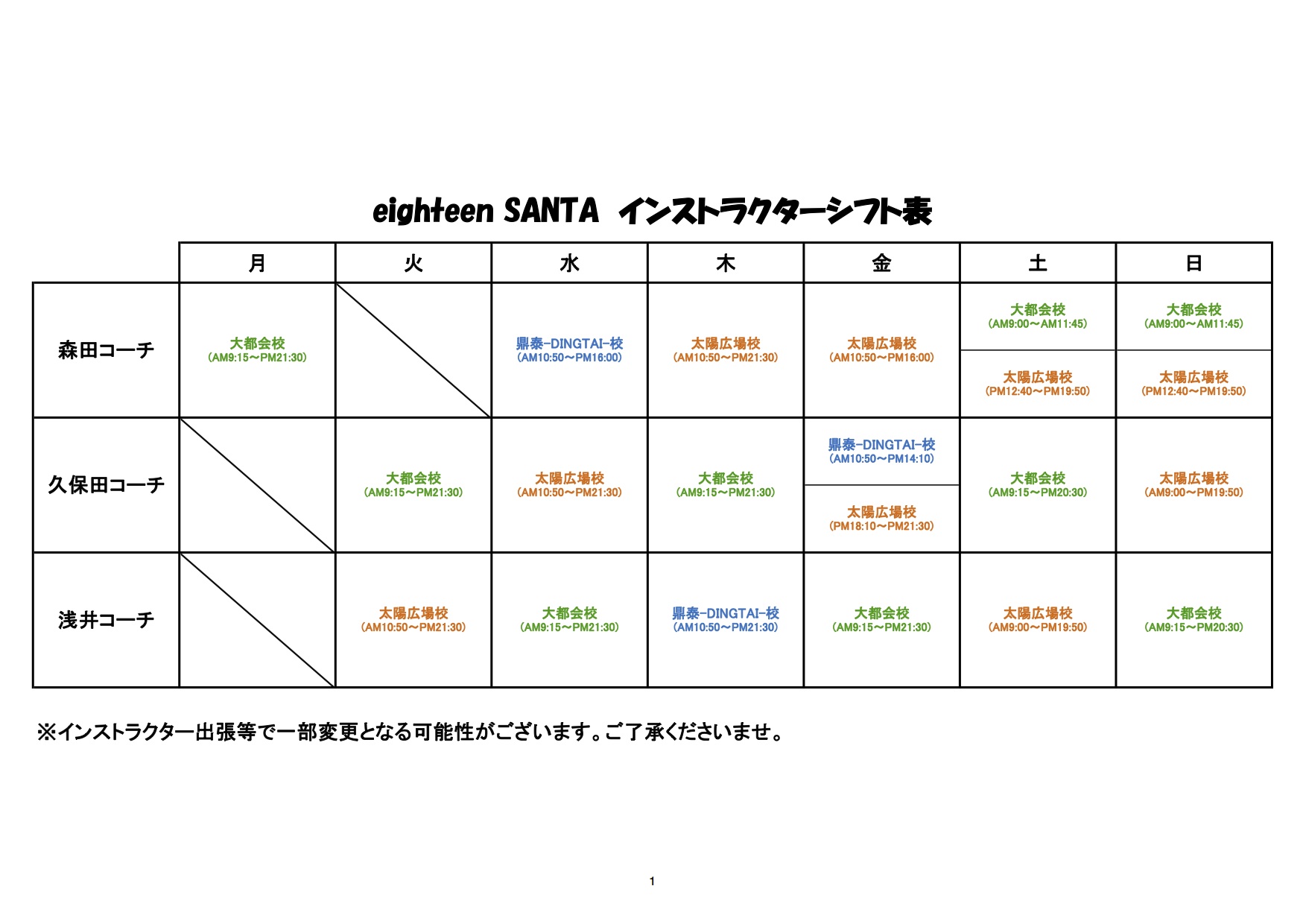 eighteen SANTA インストラクターシフト表

|  | 月 | 火 | 水 | 木 | 金 | 土 | 日 |
|---|---|---|---|---|---|---|---|
| 森田コーチ | 大都会校 (AM9:15～PM21:30) |  | 鼎泰-DINGTAI-校 (AM10:50～PM16:00) | 太陽広場校 (AM10:50～PM21:30) | 太陽広場校 (AM10:50～PM16:00) | 大都会校 (AM9:00～AM11:45) 太陽広場校 (PM12:40～PM19:50) | 大都会校 (AM9:00～AM11:45) 太陽広場校 (PM12:40～PM19:50) |
| 久保田コーチ |  | 大都会校 (AM9:15～PM21:30) | 太陽広場校 (AM10:50～PM21:30) | 大都会校 (AM9:15～PM21:30) | 鼎泰-DINGTAI-校 (AM10:50～PM14:10) 太陽広場校 (PM18:10～PM21:30) | 大都会校 (AM9:15～PM20:30) | 太陽広場校 (AM9:00～PM19:50) |
| 浅井コーチ |  | 太陽広場校 (AM10:50～PM21:30) | 大都会校 (AM9:15～PM21:30) | 鼎泰-DINGTAI-校 (AM10:50～PM21:30) | 大都会校 (AM9:15～PM21:30) | 太陽広場校 (AM9:00～PM19:50) | 大都会校 (AM9:15～PM20:30) |

※インストラクター出張等で一部変更となる可能性がございます。ご了承くださいませ。

1